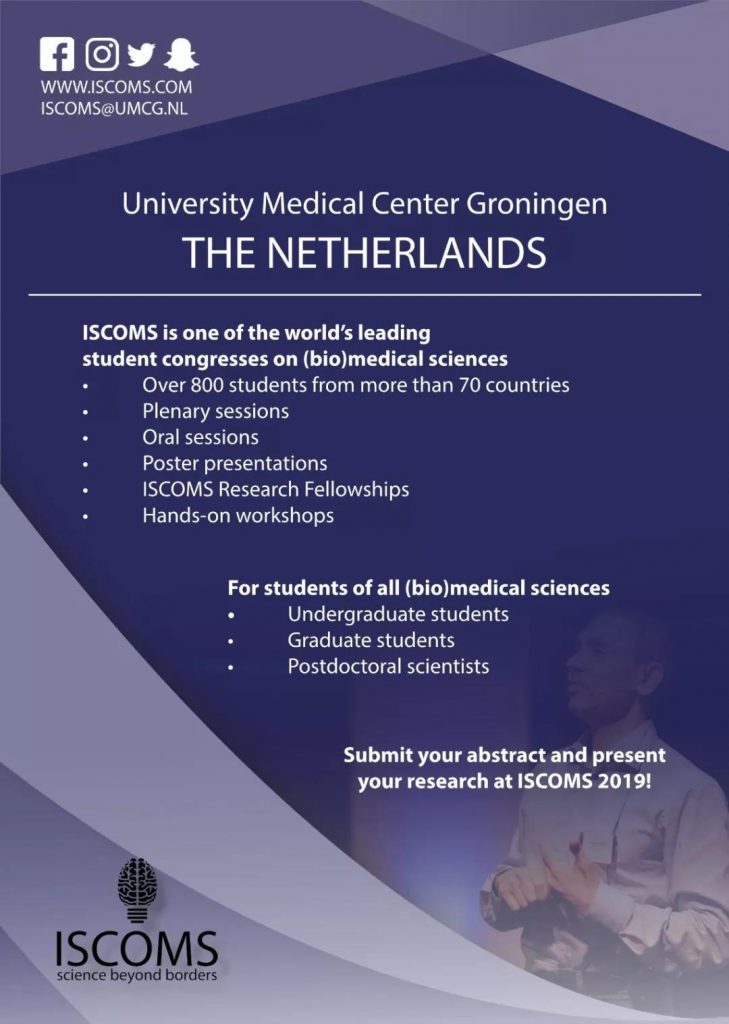 WWW.ISCOMS.COM
ISCOMS@UMCG.NL

University Medical Center Groningen
THE NETHERLANDS

ISCOMS is one of the world's leading student congresses on (bio)medical sciences
• Over 800 students from more than 70 countries
• Plenary sessions
• Oral sessions
• Poster presentations
• ISCOMS Research Fellowships
• Hands-on workshops

For students of all (bio)medical sciences
• Undergraduate students
• Graduate students
• Postdoctoral scientists

Submit your abstract and present your research at ISCOMS 2019!

ISCOMS
science beyond borders